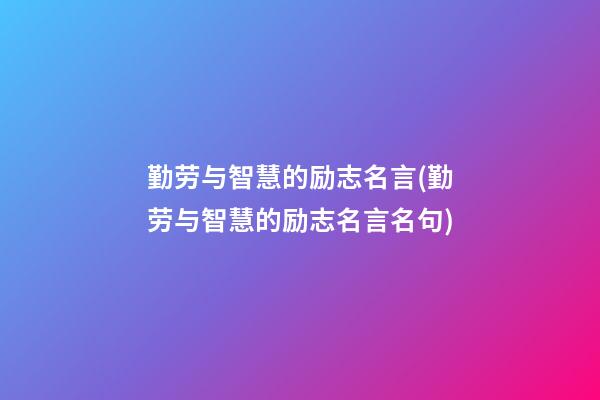 勤劳与智慧的励志名言(勤劳与智慧的励志名言名句)